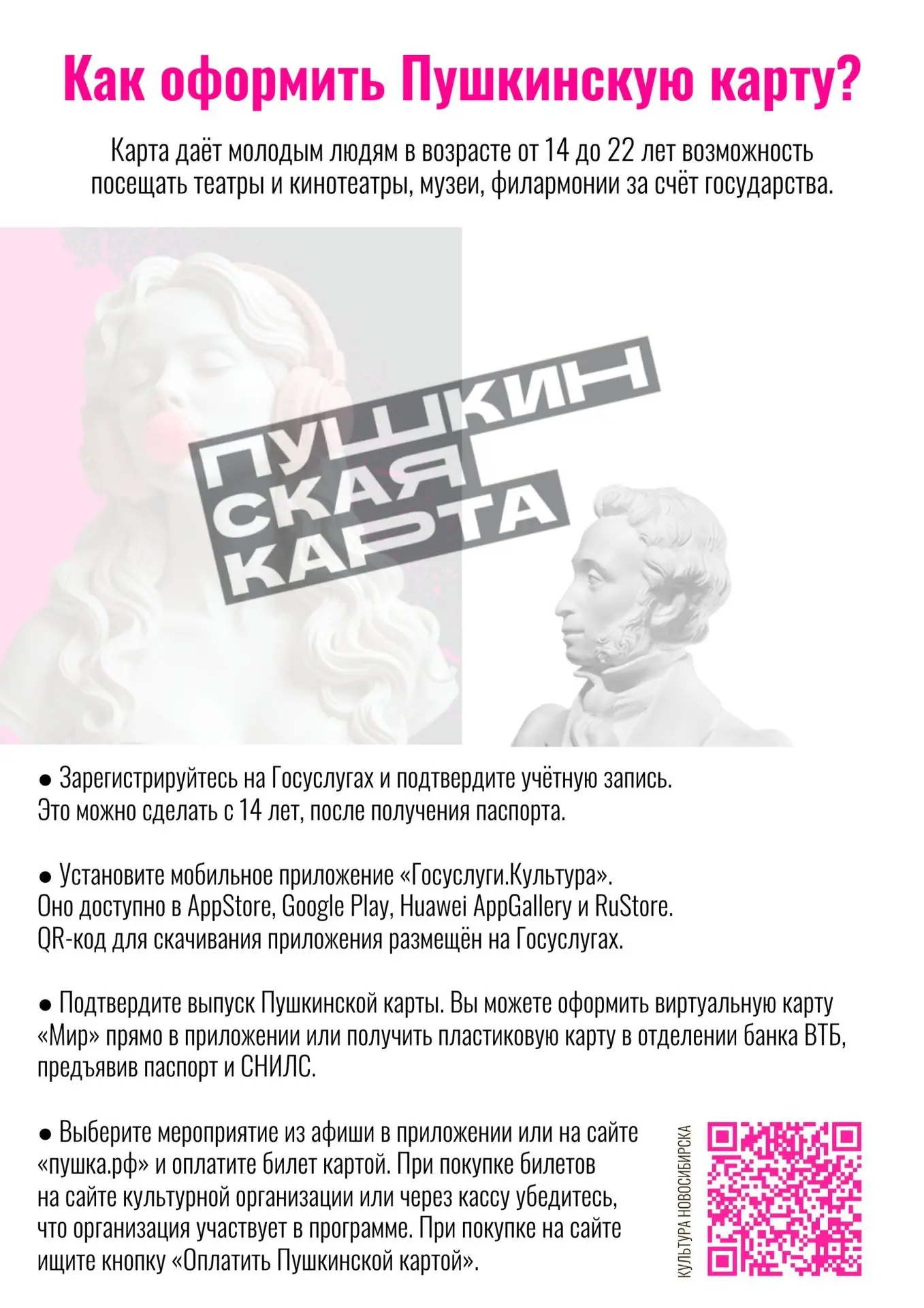 Как оформить Пушкинскую карту?

Карта даёт молодым людям в возрасте от 14 до 22 лет возможность посещать театры и кинотеатры, музеи, филармонии за счёт государства.

ПУШКИН СКАЯ КАРТА

● Зарегистрируйтесь на Госуслугах и подтвердите учётную запись. Это можно сделать с 14 лет, после получения паспорта.

● Установите мобильное приложение «Госуслуги.Культура». Оно доступно в AppStore, Google Play, Huawei AppGallery и RuStore. QR-код для скачивания приложения размещён на Госуслугах.

● Подтвердите выпуск Пушкинской карты. Вы можете оформить виртуальную карту «Мир» прямо в приложении или получить пластиковую карту в отделении банка ВТБ, предъявив паспорт и СНИЛС.

● Выберите мероприятие из афиши в приложении или на сайте «пушка.рф» и оплатите билет картой. При покупке билетов на сайте культурной организации или через кассу убедитесь, что организация участвует в программе. При покупке на сайте ищите кнопку «Оплатить Пушкинской картой».

КУЛЬТУРА НОВОСИБИРСКА